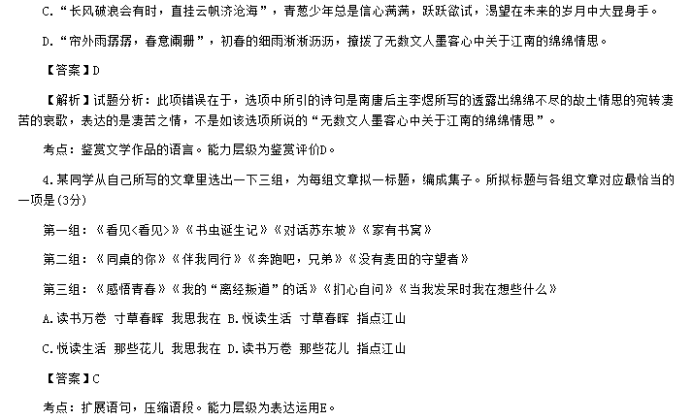 C.“长风破浪会有时，直挂云帆济沧海”，青葱少年总是信心满满，跃跃欲试，渴望在未来的岁月中大显身手。

D.“帘外雨潺潺，春意阑珊”，初春的细雨淅淅沥沥，撩拨了无数文人墨客心中关于江南的绵绵情思。

【答案】D

【解析】试题分析：此项错误在于，选项中所引的诗句是南唐后主李煜所写的透露出绵绵不尽的故土情思的宛转凄苦的哀歌，表达的是凄苦之情，不是如该选项所说的“无数文人墨客心中关于江南的绵绵情思”。

考点：鉴赏文学作品的语言。能力层级为鉴赏评价D。

4.某同学从自己所写的文章里选出一下三组，为每组文章拟一标题，编成集子。所拟标题与各组文章对应最恰当的一项是(3分)

第一组：《看见<看见>》《书虫诞生记》《对话苏东坡》《家有书窝》

第二组：《同桌的你》《伴我同行》《奔跑吧，兄弟》《没有麦田的守望者》

第三组：《感悟青春》《我的“离经叛道”的话》《扪心自问》《当我发呆时我在想些什么》

A.读书万卷 寸草春晖 我思我在 B.悦读生活 寸草春晖 指点江山

C.悦读生活 那些花儿 我思我在 D.读书万卷 那些花儿 指点江山

【答案】C

考点：扩展语句，压缩语段。能力层级为表达运用E。